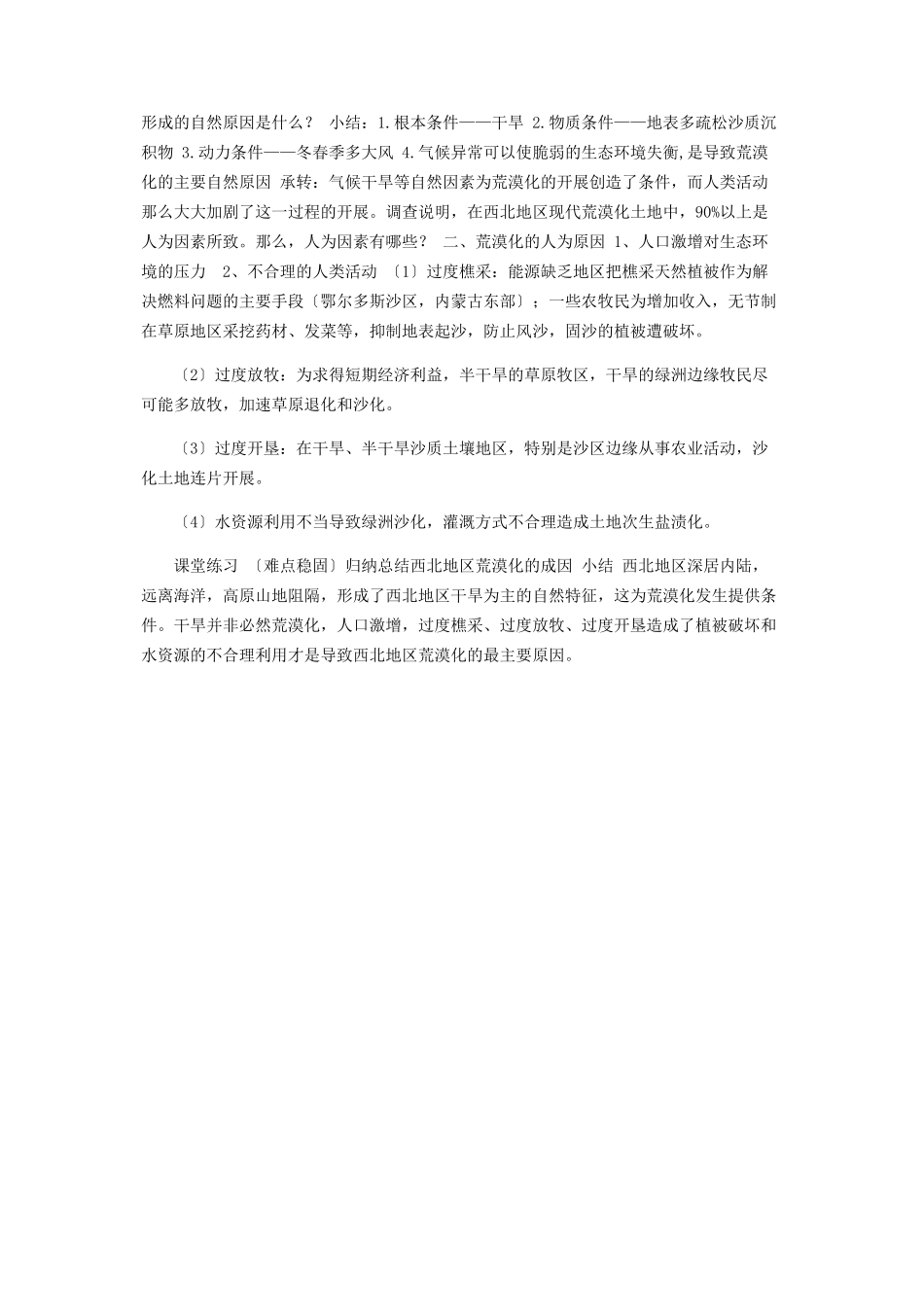 形成的自然原因是什么？ 小结：1.根本条件——干旱 2.物质条件——地表多疏松沙质沉积物 3.动力条件——冬春季多大风 4.气候异常可以使脆弱的生态环境失衡,是导致荒漠化的主要自然原因 承转：气候干旱等自然因素为荒漠化的开展创造了条件，而人类活动那么大大加剧了这一过程的开展。调查说明，在西北地区现代荒漠化土地中，90%以上是人为因素所致。那么，人为因素有哪些？ 二、荒漠化的人为原因 1、人口激增对生态环境的压力 2、不合理的人类活动 〔1〕过度樵采：能源缺乏地区把樵采天然植被作为解决燃料问题的主要手段〔鄂尔多斯沙区，内蒙古东部〕；一些农牧民为增加收入，无节制在草原地区采挖药材、发菜等，抑制地表起沙，防止风沙，固沙的植被遭破坏。

〔2〕过度放牧：为求得短期经济利益，半干旱的草原牧区，干旱的绿洲边缘牧民尽可能多放牧，加速草原退化和沙化。

〔3〕过度开垦：在干旱、半干旱沙质土壤地区，特别是沙区边缘从事农业活动，沙化土地连片开展。

〔4〕水资源利用不当导致绿洲沙化，灌溉方式不合理造成土地次生盐渍化。

课堂练习 〔难点稳固〕归纳总结西北地区荒漠化的成因 小结 西北地区深居内陆，远离海洋，高原山地阻隔，形成了西北地区干旱为主的自然特征，这为荒漠化发生提供条件。干旱并非必然荒漠化，人口激增，过度樵采、过度放牧、过度开垦造成了植被破坏和水资源的不合理利用才是导致西北地区荒漠化的最主要原因。